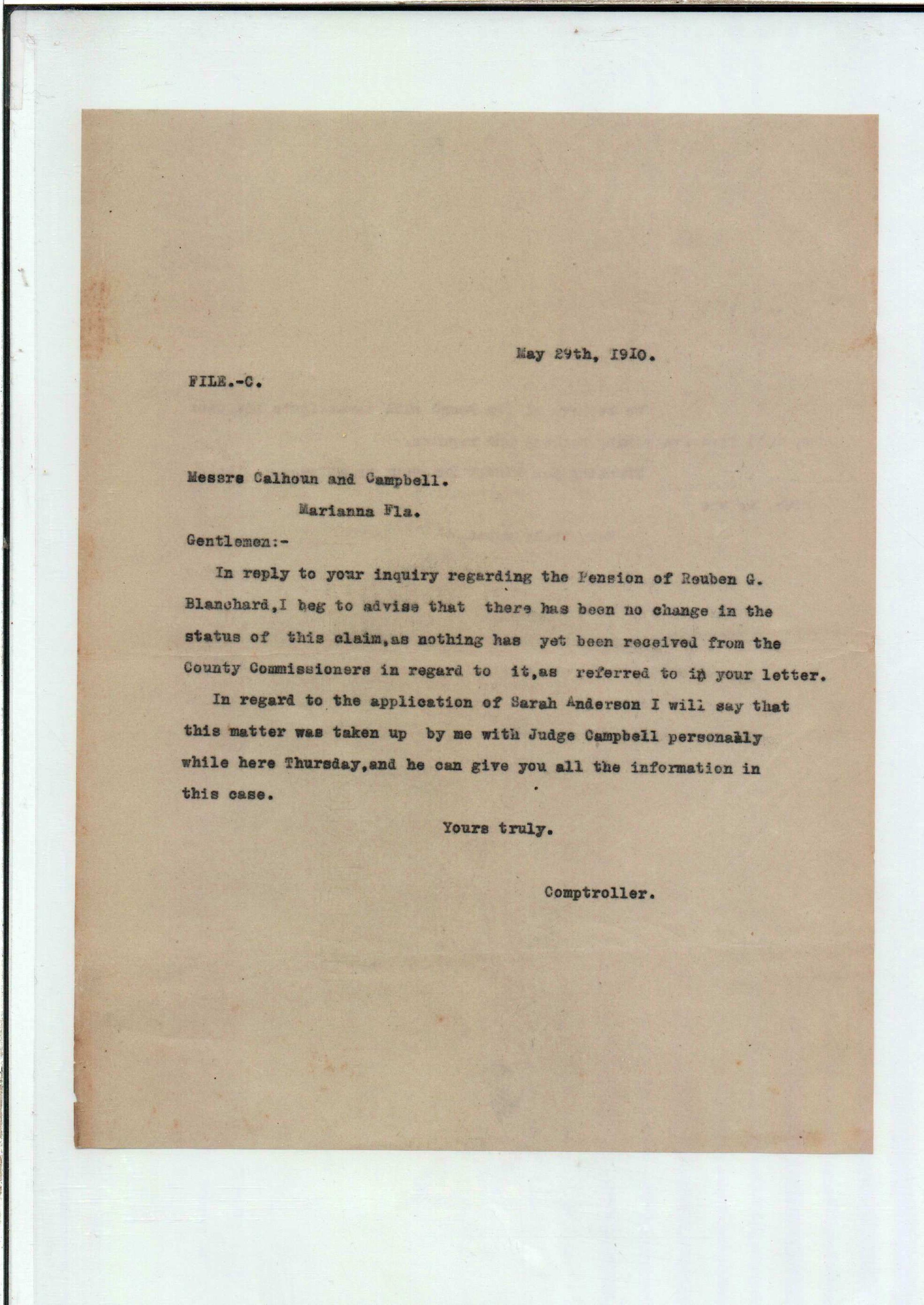 May 29th, 1910.

FILE.-C.

Messrs Calhoun and Campbell.

Marianna Fla.

Gentlemen:-

In reply to your inquiry regarding the Pension of Reuben G. Blanchard,I beg to advise that there has been no change in the status of this claim,as nothing has yet been received from the County Commissioners in regard to it,as referred to in your letter.

In regard to the application of Sarah Anderson I will say that this matter was taken up by me with Judge Campbell personally while here Thursday,and he can give you all the information in this case.

Yours truly.

Comptroller.